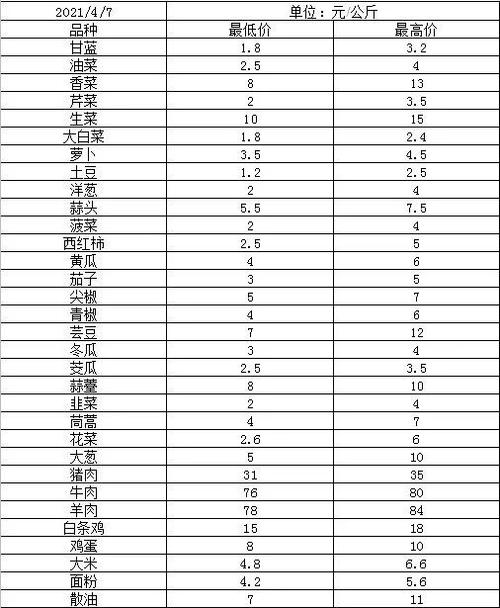 | 2021/4/7 | 单位：元/公斤 | |
|---|---|---|
| 品种 | 最低价 | 最高价 |
| 甘蓝 | 1.8 | 3.2 |
| 油菜 | 2.5 | 4 |
| 香菜 | 8 | 13 |
| 芹菜 | 2 | 3.5 |
| 生菜 | 10 | 15 |
| 大白菜 | 1.8 | 2.4 |
| 萝卜 | 3.5 | 4.5 |
| 土豆 | 1.2 | 2.5 |
| 洋葱 | 2 | 4 |
| 蒜头 | 5.5 | 7.5 |
| 菠菜 | 2 | 4 |
| 西红柿 | 2.5 | 5 |
| 黄瓜 | 4 | 6 |
| 茄子 | 3 | 5 |
| 尖椒 | 5 | 7 |
| 青椒 | 4 | 6 |
| 芸豆 | 7 | 12 |
| 冬瓜 | 3 | 4 |
| 茭瓜 | 2.5 | 3.5 |
| 蒜薹 | 8 | 10 |
| 韭菜 | 2 | 4 |
| 茼蒿 | 4 | 7 |
| 花菜 | 2.6 | 6 |
| 大葱 | 5 | 10 |
| 猪肉 | 31 | 35 |
| 牛肉 | 76 | 80 |
| 羊肉 | 78 | 84 |
| 白条鸡 | 15 | 18 |
| 鸡蛋 | 8 | 10 |
| 大米 | 4.8 | 6.6 |
| 面粉 | 4.2 | 5.6 |
| 散油 | 7 | 11 |